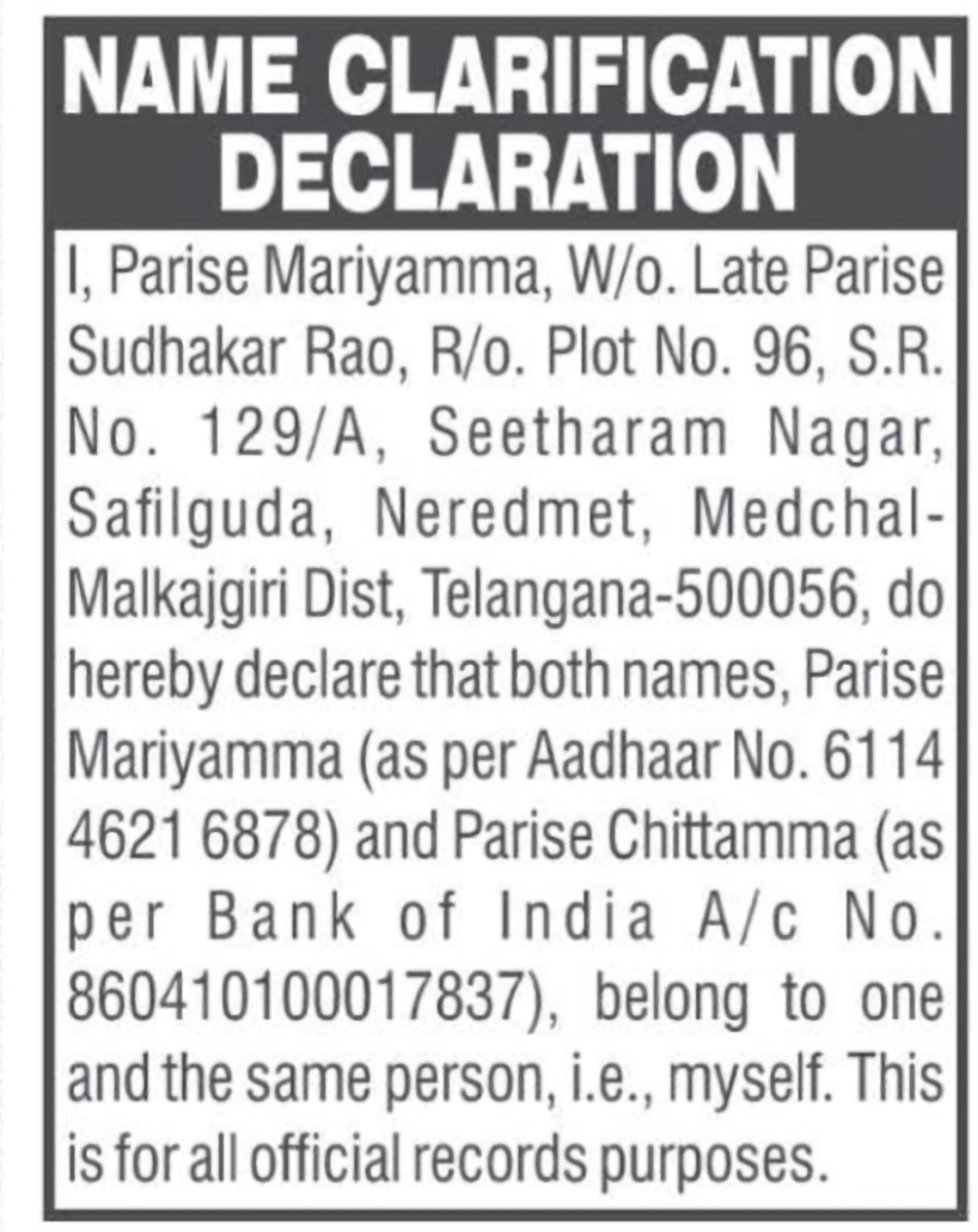 NAME CLARIFICATION DECLARATION

I, Parise Mariyamma, W/o. Late Parise Sudhakar Rao, R/o. Plot No. 96, S.R. No. 129/A, Seetharam Nagar, Safilguda, Neredmet, Medchal-Malkajgiri Dist, Telangana-500056, do hereby declare that both names, Parise Mariyamma (as per Aadhaar No. 6114 4621 6878) and Parise Chittamma (as per Bank of India A/c No. 860410100017837), belong to one and the same person, i.e., myself. This is for all official records purposes.